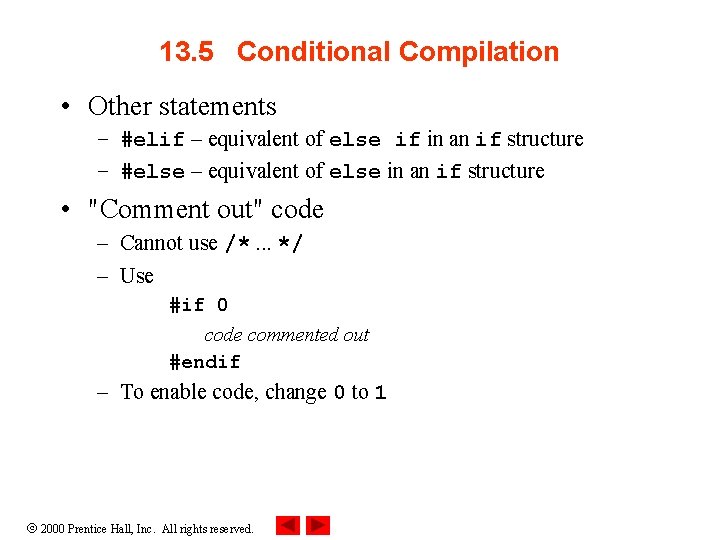 13.5 Conditional Compilation

• Other statements
– #elif – equivalent of else if in an if structure
– #else – equivalent of else in an if structure

• "Comment out" code
– Cannot use /* ... */
– Use
#if 0
code commented out
#endif
– To enable code, change 0 to 1

© 2000 Prentice Hall, Inc. All rights reserved.